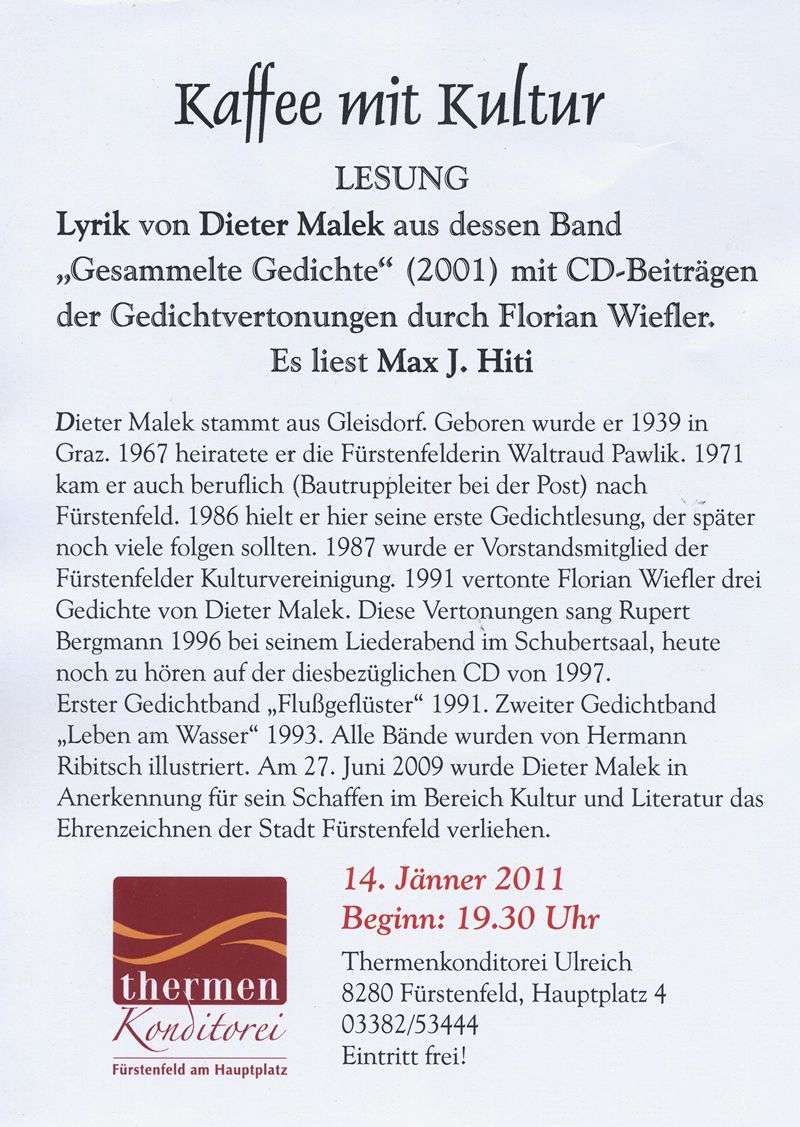 Kaffee mit Kultur

LESUNG

Lyrik von Dieter Malek aus dessen Band „Gesammelte Gedichte“ (2001) mit CD-Beiträgen der Gedichtvertonungen durch Florian Wiefler.

Es liest Max J. Hiti

Dieter Malek stammt aus Gleisdorf. Geboren wurde er 1939 in Graz. 1967 heiratete er die Fürstenfelderin Waltraud Pawlik. 1971 kam er auch beruflich (Bautruppleiter bei der Post) nach Fürstenfeld. 1986 hielt er hier seine erste Gedichtlesung, der später noch viele folgen sollten. 1987 wurde er Vorstandsmitglied der Fürstenfelder Kulturvereinigung. 1991 vertonte Florian Wiefler drei Gedichte von Dieter Malek. Diese Vertonungen sang Rupert Bergmann 1996 bei seinem Liederabend im Schubertsaal, heute noch zu hören auf der diesbezüglichen CD von 1997.
Erster Gedichtband „Flußgeflüster“ 1991. Zweiter Gedichtband „Leben am Wasser“ 1993. Alle Bände wurden von Hermann Ribitsch illustriert. Am 27. Juni 2009 wurde Dieter Malek in Anerkennung für sein Schaffen im Bereich Kultur und Literatur das Ehrenzeichnen der Stadt Fürstenfeld verliehen.

thermen
Konditorei
Fürstenfeld am Hauptplatz

14. Jänner 2011
Beginn: 19.30 Uhr

Thermenkonditorei Ulreich
8280 Fürstenfeld, Hauptplatz 4
03382/53444
Eintritt frei!